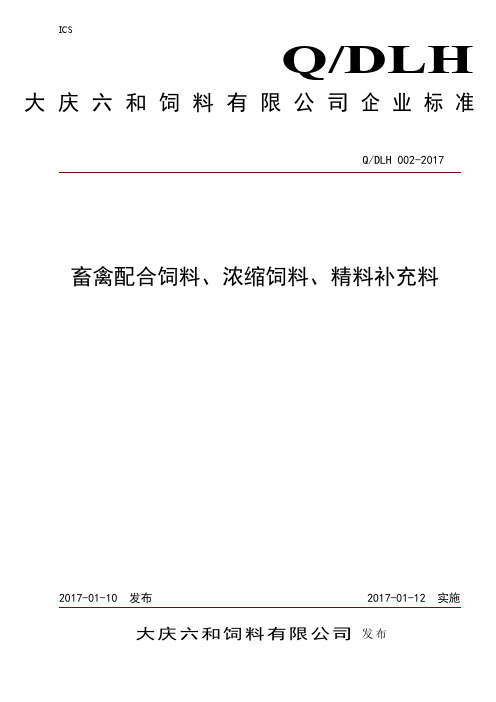 ICS

Q/DLH

大庆六和饲料有限公司企业标准

Q/DLH 002-2017

畜禽配合饲料、浓缩饲料、精料补充料

2017-01-10 发布

2017-01-12 实施

大庆六和饲料有限公司 发布